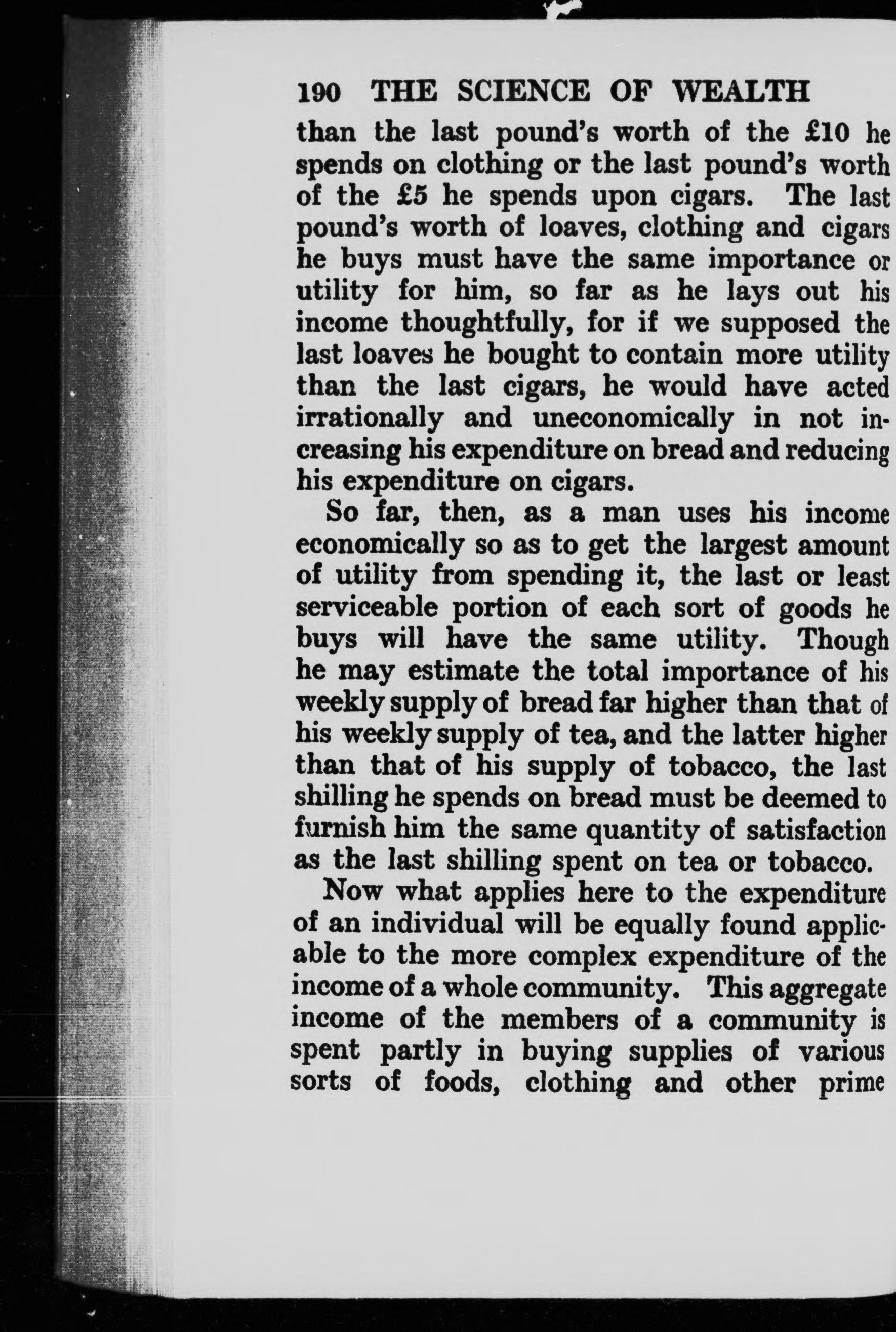 190 THE SCIENCE OF WEALTH

than the last pound's worth of the £10 he spends on clothing or the last pound's worth of the £5 he spends upon cigars. The last pound's worth of loaves, clothing and cigars he buys must have the same importance or utility for him, so far as he lays out his income thoughtfully, for if we supposed the last loaves he bought to contain more utility than the last cigars, he would have acted irrationally and uneconomically in not increasing his expenditure on bread and reducing his expenditure on cigars.

So far, then, as a man uses his income economically so as to get the largest amount of utility from spending it, the last or least serviceable portion of each sort of goods he buys will have the same utility. Though he may estimate the total importance of his weekly supply of bread far higher than that of his weekly supply of tea, and the latter higher than that of his supply of tobacco, the last shilling he spends on bread must be deemed to furnish him the same quantity of satisfaction as the last shilling spent on tea or tobacco.

Now what applies here to the expenditure of an individual will be equally found applicable to the more complex expenditure of the income of a whole community. This aggregate income of the members of a community is spent partly in buying supplies of various sorts of foods, clothing and other prime